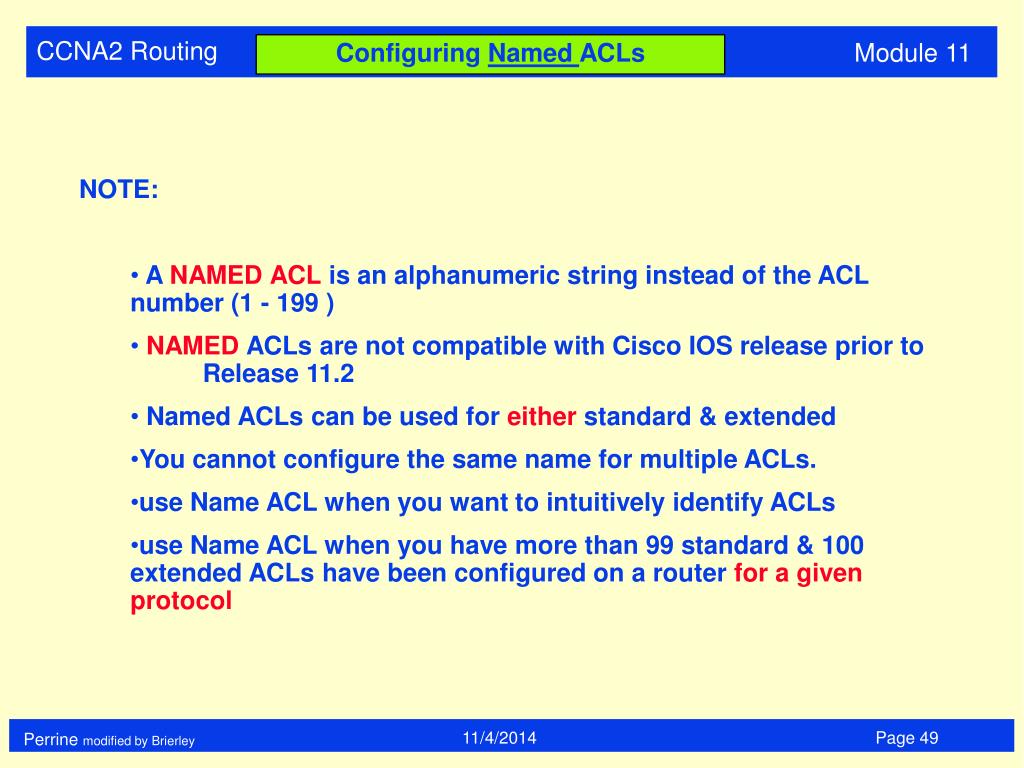 CCNA2 Routing

Configuring Named ACLs

Module 11

NOTE:

• A NAMED ACL is an alphanumeric string instead of the ACL number (1 - 199 )

• NAMED ACLs are not compatible with Cisco IOS release prior to Release 11.2

• Named ACLs can be used for either standard & extended

•You cannot configure the same name for multiple ACLs.

•use Name ACL when you want to intuitively identify ACLs

•use Name ACL when you have more than 99 standard & 100 extended ACLs have been configured on a router for a given protocol

Perrine modified by Brierley

11/4/2014

Page 49